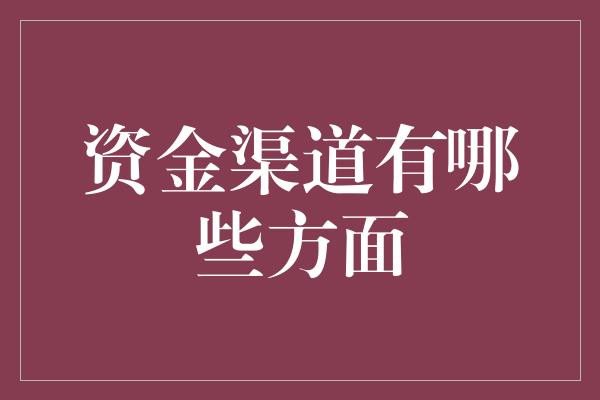 资金渠道有哪些方面